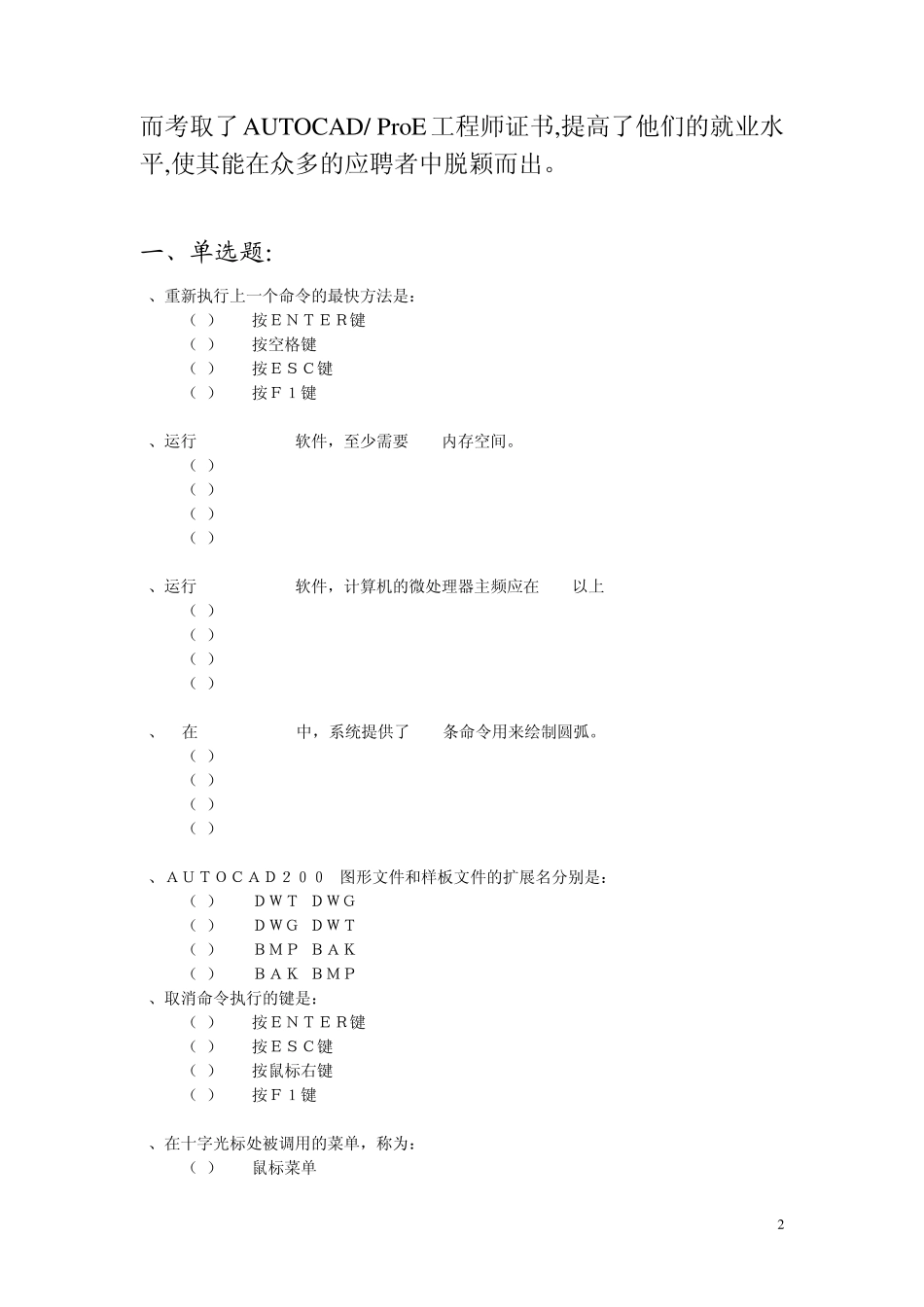 而考取了AUTOCAD/ ProE工程师证书,提高了他们的就业水平,使其能在众多的应聘者中脱颖而出。

一、单选题:

、重新执行上一个命令的最快方法是:
（ ） 按ＥＮＴＥＲ键
（ ） 按空格键
（ ） 按ＥＳＣ键
（ ） 按Ｆ１键

、运行 软件，至少需要 内存空间。
（ ）
（ ）
（ ）
（ ）

、运行 软件，计算机的微处理器主频应在 以上
（ ）
（ ）
（ ）
（ ）

、 在 中，系统提供了 条命令用来绘制圆弧。
（ ）
（ ）
（ ）
（ ）

、ＡＵＴＯＣＡＤ２００ 图形文件和样板文件的扩展名分别是：
（ ） ＤＷＴ ＤＷＧ
（ ） ＤＷＧ ＤＷＴ
（ ） ＢＭＰ ＢＡＫ
（ ） ＢＡＫ ＢＭＰ
、取消命令执行的键是：
（ ） 按ＥＮＴＥＲ键
（ ） 按ＥＳＣ键
（ ） 按鼠标右键
（ ） 按Ｆ１键

、在十字光标处被调用的菜单，称为：
（ ） 鼠标菜单

2